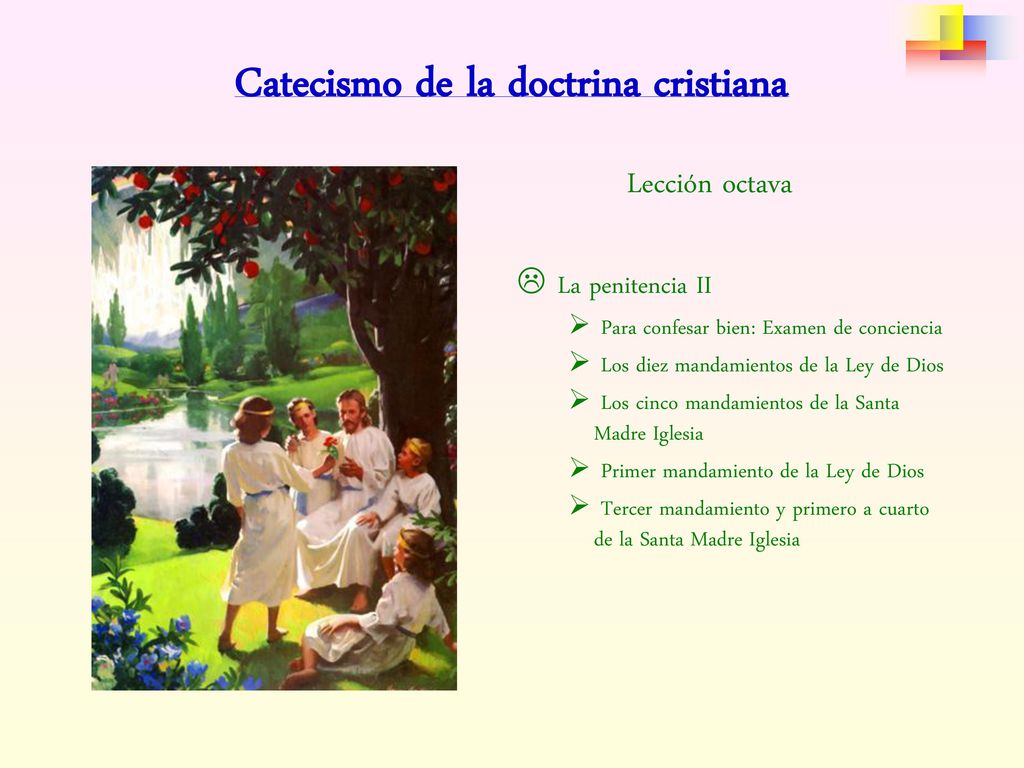 Catecismo de la doctrina cristiana

Lección octava

☹ La penitencia II

➢ Para confesar bien: Examen de conciencia

➢ Los diez mandamientos de la Ley de Dios

➢ Los cinco mandamientos de la Santa Madre Iglesia

➢ Primer mandamiento de la Ley de Dios

➢ Tercer mandamiento y primero a cuarto de la Santa Madre Iglesia